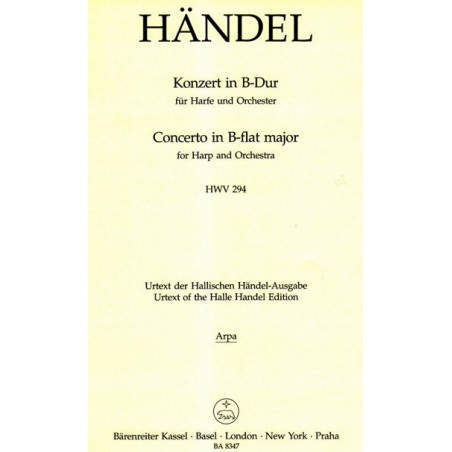 HÄNDEL

Konzert in B-Dur
für Harfe und Orchester

Concerto in B-flat major
for Harp and Orchestra

HWV 294

Urtext der Hallischen Händel-Ausgabe
Urtext of the Halle Handel Edition

Arpa

Bärenreiter Kassel · Basel · London · New York · Praha
BA 8347